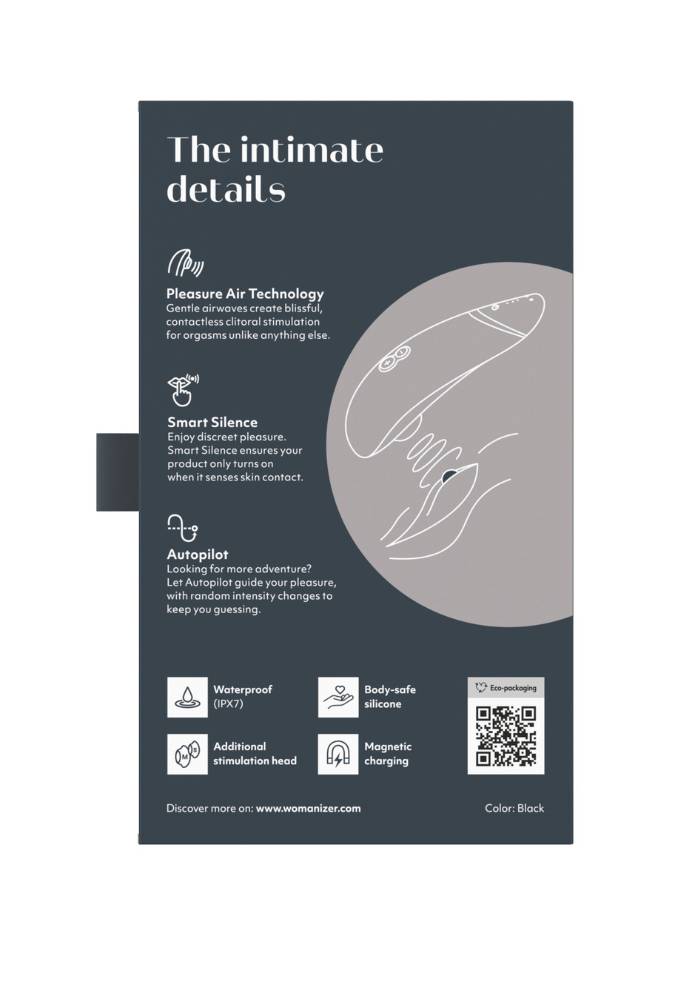 The intimate details

Pleasure Air Technology
Gentle airwaves create blissful, contactless clitoral stimulation for orgasms unlike anything else.

Smart Silence
Enjoy discreet pleasure. Smart Silence ensures your product only turns on when it senses skin contact.

Autopilot
Looking for more adventure? Let Autopilot guide your pleasure, with random intensity changes to keep you guessing.

Waterproof
(IPX7)

Body-safe
silicone

Eco-packaging

Additional
stimulation head

Magnetic
charging

Discover more on: www.womanizer.com

Color: Black